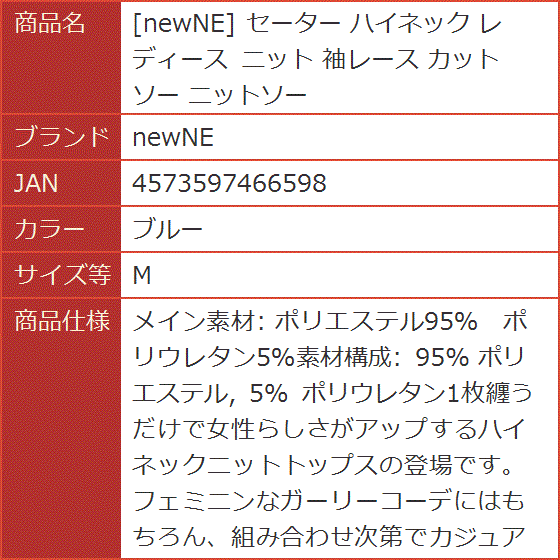 | 商品名 | [newNE] セーター ハイネック レディース ニット 袖レース カットソー ニットソー |
|---|---|
| ブランド | newNE |
| JAN | 4573597466598 |
| カラー | ブルー |
| サイズ等 | M |
| 商品仕様 | メイン素材: ポリエステル95%　ポリウレタン5%素材構成: 95% ポリエステル, 5% ポリウレタン1枚纏うだけで女性らしさがアップするハイネックニットトップスの登場です。フェミニンなガーリーコーデにはもちろん、組み合わせ次第でカジュア |